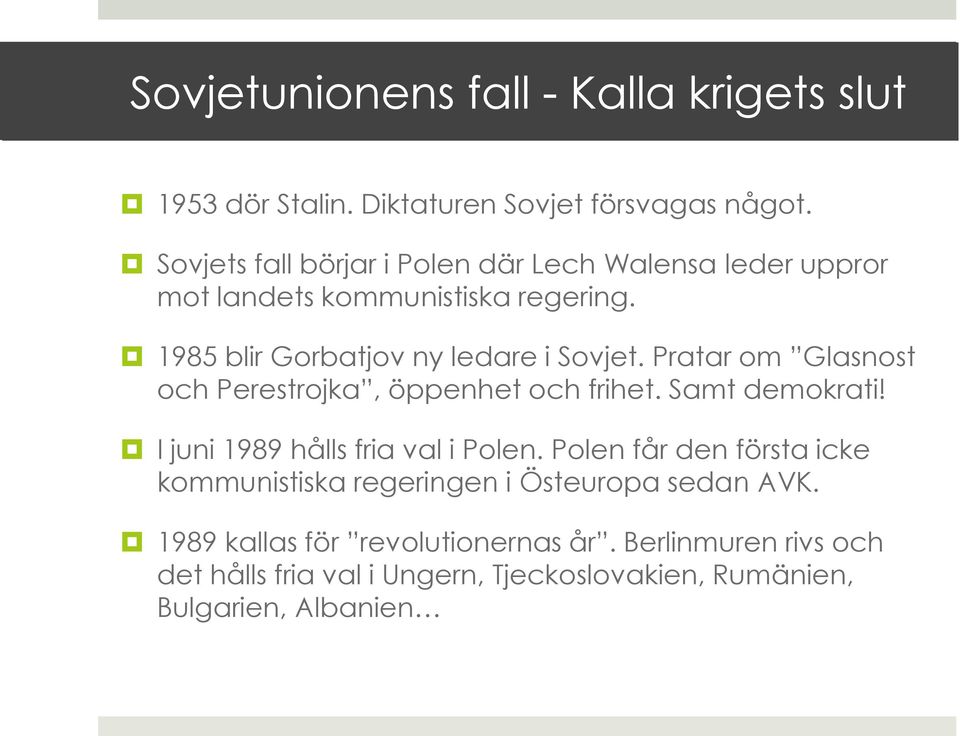 Sovjetunionens fall - Kalla krigets slut

1953 dör Stalin. Diktaturen Sovjet försvagas något.

Sovjets fall börjar i Polen där Lech Walensa leder uppror mot landets kommunistiska regering.

1985 blir Gorbatjov ny ledare i Sovjet. Pratar om ”Glasnost och Perestrojka”, öppenhet och frihet. Samt demokrati!

I juni 1989 hålls fria val i Polen. Polen får den första icke kommunistiska regeringen i Östeuropa sedan AVK.

1989 kallas för ”revolutionernas år”. Berlinmuren rivs och det hålls fria val i Ungern, Tjeckoslovakien, Rumänien, Bulgarien, Albanien…